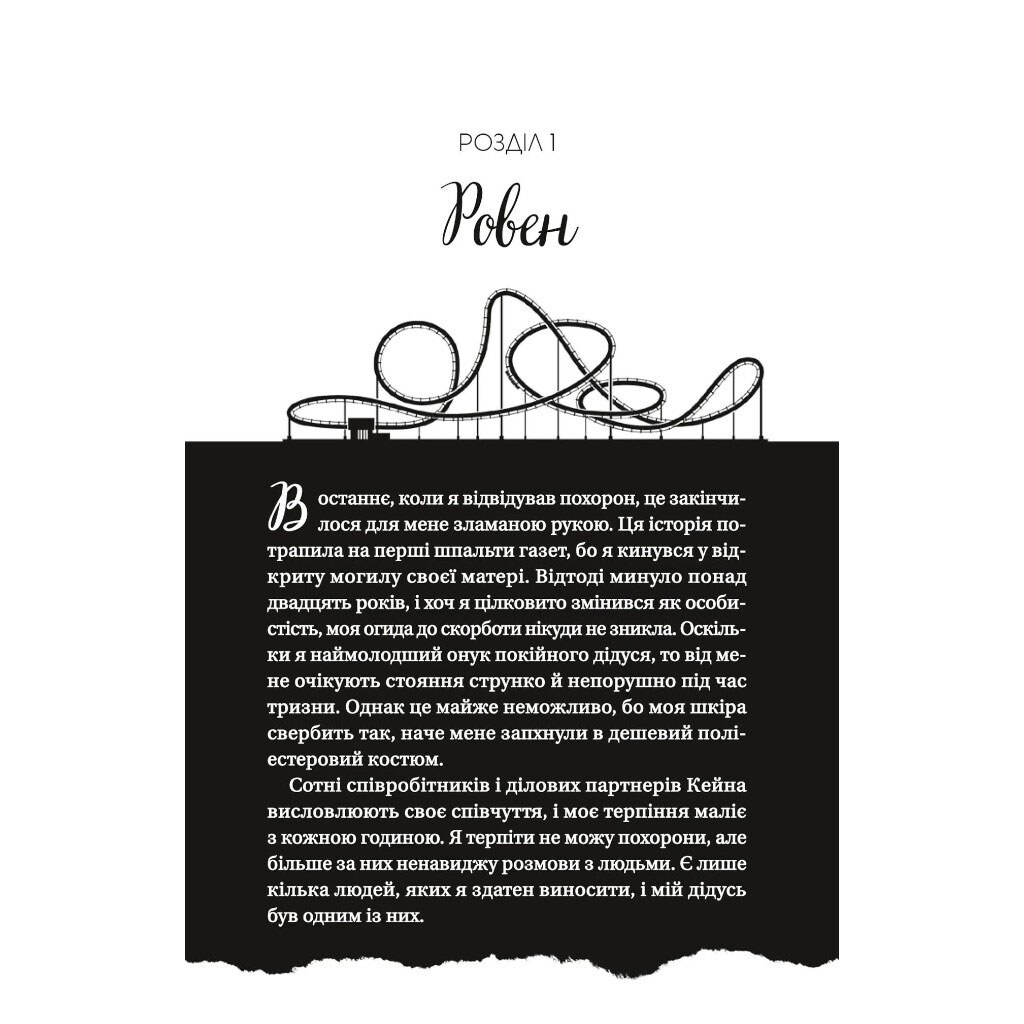 РОЗДІЛ 1

Ровен

Востаннє, коли я відвідував похорон, це закінчилося для мене зламаною рукою. Ця історія потрапила на перші шпальти газет, бо я кинувся у відкриту могилу своєї матері. Відтоді минуло понад двадцять років, і хоч я цілковито змінився як особистість, моя огида до скорботи нікуди не зникла. Оскільки я наймолодший онук покійного дідуся, то від мене очікують стояння струнко й непорушно під час тризни. Однак це майже неможливо, бо моя шкіра свербить так, наче мене запхнули в дешевий поліестеровий костюм.

Сотні співробітників і ділових партнерів Кейна висловлюють своє співчуття, і моє терпіння маліє з кожною годиною. Я терпіти не можу похорони, але більше за них ненавиджу розмови з людьми. Є лише кілька людей, яких я здатен виносити, і мій дідусь був одним із них.